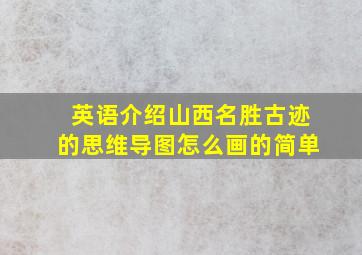 英语介绍山西名胜古迹的思维导图怎么画的简单